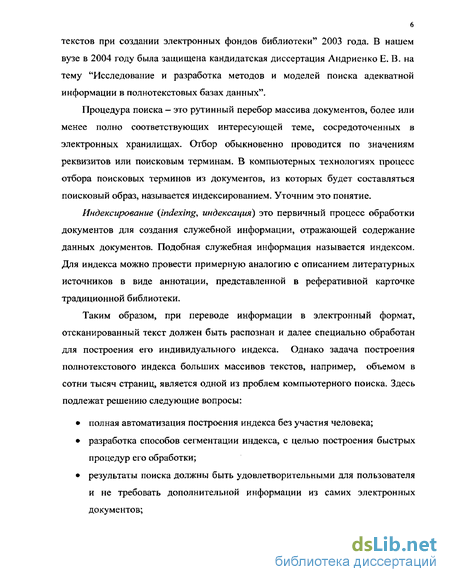 6

текстов при создании электронных фондов библиотеки" 2003 года. В нашем вузе в 2004 году была защищена кандидатская диссертация Андриенко Е. В. на тему "Исследование и разработка методов и моделей поиска адекватной информации в полнотекстовых базах данных".

Процедура поиска – это рутинный перебор массива документов, более или менее полно соответствующих интересующей теме, сосредоточенных в электронных хранилищах. Отбор обыкновенно проводится по значениям реквизитов или поисковым терминам. В компьютерных технологиях процесс отбора поисковых терминов из документов, из которых будет составляться поисковый образ, называется индексированием. Уточним это понятие.

Индексирование (indexing, индексация) это первичный процесс обработки документов для создания служебной информации, отражающей содержание данных документов. Подобная служебная информация называется индексом. Для индекса можно провести примерную аналогию с описанием литературных источников в виде аннотации, представленной в реферативной карточке традиционной библиотеки.

Таким образом, при переводе информации в электронный формат, отсканированный текст должен быть распознан и далее специально обработан для построения его индивидуального индекса. Однако задача построения полнотекстового индекса больших массивов текстов, например, объемом в сотни тысяч страниц, является одной из проблем компьютерного поиска. Здесь подлежат решению следующие вопросы:

• полная автоматизация построения индекса без участия человека;
• разработка способов сегментации индекса, с целью построения быстрых процедур его обработки;
• результаты поиска должны быть удовлетворительными для пользователя и не требовать дополнительной информации из самих электронных документов;

dsLib.net
библиотека диссертаций